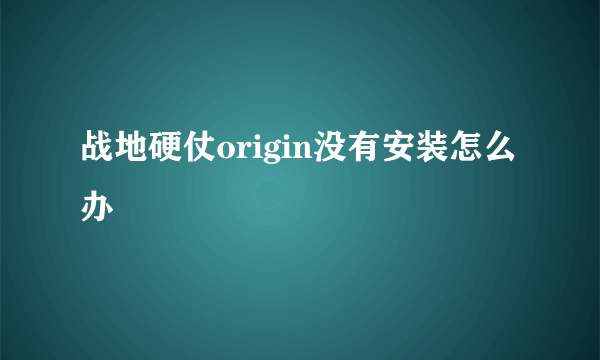 战地硬仗origin没有安装怎么办